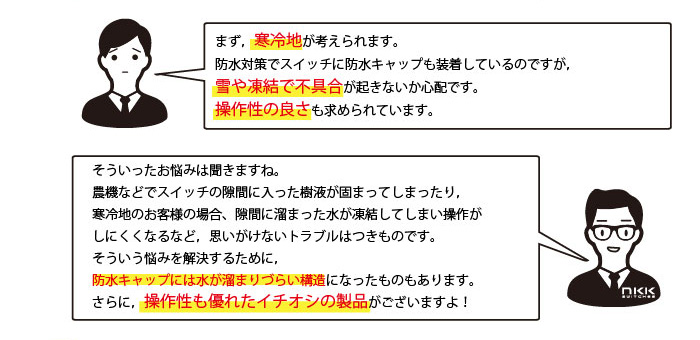 まず，寒冷地が考えられます。
防水対策でスイッチに防水キャップも装着しているのですが，
雪や凍結で不具合が起きないか心配です。
操作性の良さも求められています。

そういったお悩みは聞きますね。
農機などでスイッチの隙間に入った樹液が固まってしまったり，
寒冷地のお客様の場合、隙間に溜まった水が凍結してしまい操作がしにくくなるなど，思いがけないトラブルはつきものです。
そういう悩みを解決するために，
防水キャップには水が溜まりづらい構造になったものもあります。
さらに，操作性も優れたイチオシの製品がございますよ！

NKK SWITCHES